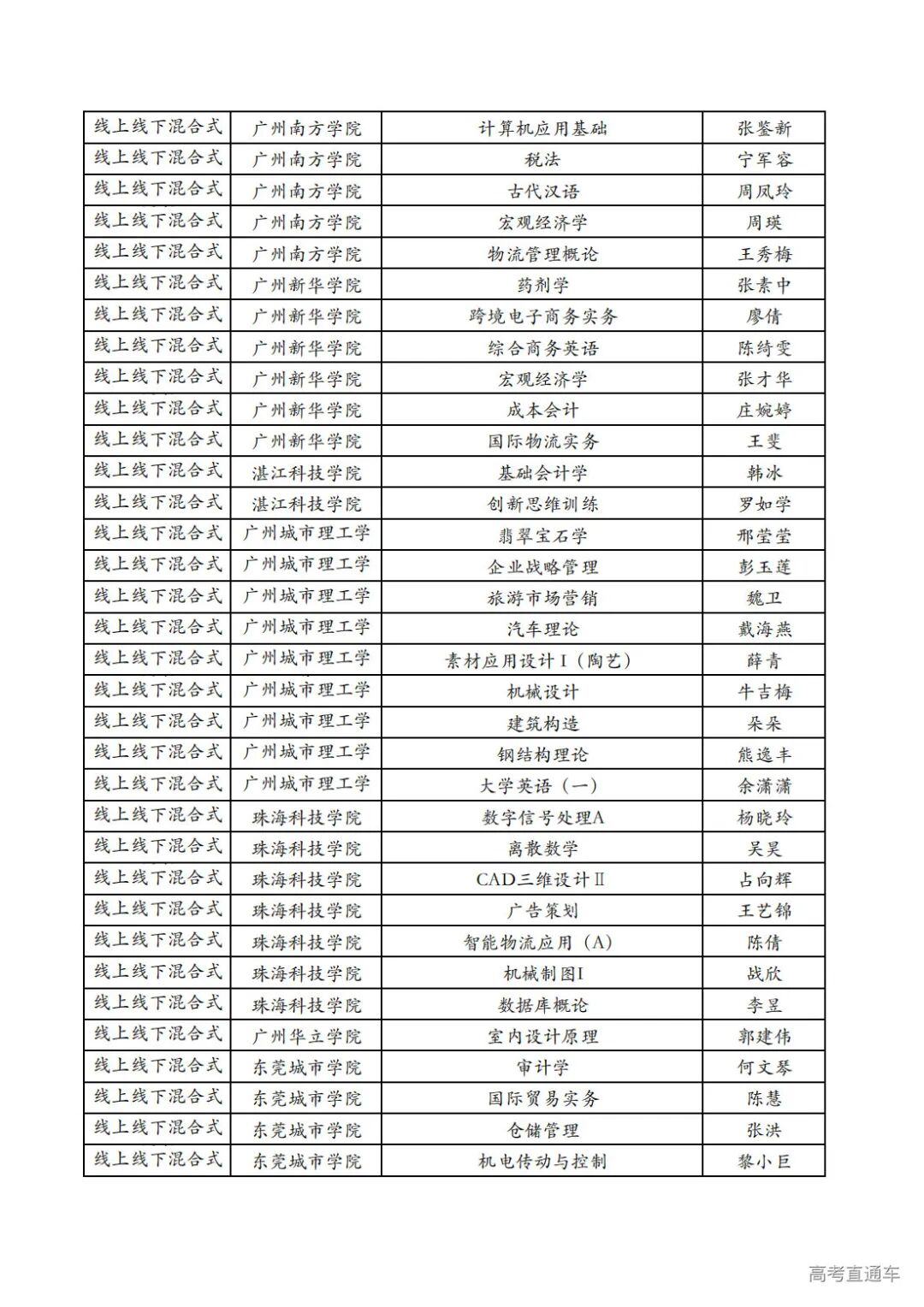 | 线上线下混合式 | 广州南方学院 | 计算机应用基础 | 张鉴新 |
|---|---|---|---|
| 线上线下混合式 | 广州南方学院 | 税法 | 宁军容 |
| 线上线下混合式 | 广州南方学院 | 古代汉语 | 周凤玲 |
| 线上线下混合式 | 广州南方学院 | 宏观经济学 | 周瑛 |
| 线上线下混合式 | 广州南方学院 | 物流管理概论 | 王秀梅 |
| 线上线下混合式 | 广州新华学院 | 药剂学 | 张素中 |
| 线上线下混合式 | 广州新华学院 | 跨境电子商务实务 | 廖倩 |
| 线上线下混合式 | 广州新华学院 | 综合商务英语 | 陈绮雯 |
| 线上线下混合式 | 广州新华学院 | 宏观经济学 | 张才华 |
| 线上线下混合式 | 广州新华学院 | 成本会计 | 庄婉婷 |
| 线上线下混合式 | 广州新华学院 | 国际物流实务 | 王斐 |
| 线上线下混合式 | 湛江科技学院 | 基础会计学 | 韩冰 |
| 线上线下混合式 | 湛江科技学院 | 创新思维训练 | 罗如学 |
| 线上线下混合式 | 广州城市理工学 | 翡翠宝石学 | 邢莹莹 |
| 线上线下混合式 | 广州城市理工学 | 企业战略管理 | 彭玉莲 |
| 线上线下混合式 | 广州城市理工学 | 旅游市场营销 | 魏卫 |
| 线上线下混合式 | 广州城市理工学 | 汽车理论 | 戴海燕 |
| 线上线下混合式 | 广州城市理工学 | 素材应用设计Ⅰ（陶艺） | 薛青 |
| 线上线下混合式 | 广州城市理工学 | 机械设计 | 牛吉梅 |
| 线上线下混合式 | 广州城市理工学 | 建筑构造 | 朵朵 |
| 线上线下混合式 | 广州城市理工学 | 钢结构理论 | 熊逸丰 |
| 线上线下混合式 | 广州城市理工学 | 大学英语（一） | 余潇潇 |
| 线上线下混合式 | 珠海科技学院 | 数字信号处理A | 杨晓玲 |
| 线上线下混合式 | 珠海科技学院 | 离散数学 | 吴昊 |
| 线上线下混合式 | 珠海科技学院 | CAD三维设计Ⅱ | 占向辉 |
| 线上线下混合式 | 珠海科技学院 | 广告策划 | 王艺锦 |
| 线上线下混合式 | 珠海科技学院 | 智能物流应用（A） | 陈倩 |
| 线上线下混合式 | 珠海科技学院 | 机械制图I | 战欣 |
| 线上线下混合式 | 珠海科技学院 | 数据库概论 | 李昱 |
| 线上线下混合式 | 广州华立学院 | 室内设计原理 | 郭建伟 |
| 线上线下混合式 | 东莞城市学院 | 审计学 | 何文琴 |
| 线上线下混合式 | 东莞城市学院 | 国际贸易实务 | 陈慧 |
| 线上线下混合式 | 东莞城市学院 | 仓储管理 | 张洪 |
| 线上线下混合式 | 东莞城市学院 | 机电传动与控制 | 黎小巨 |

高考直通车